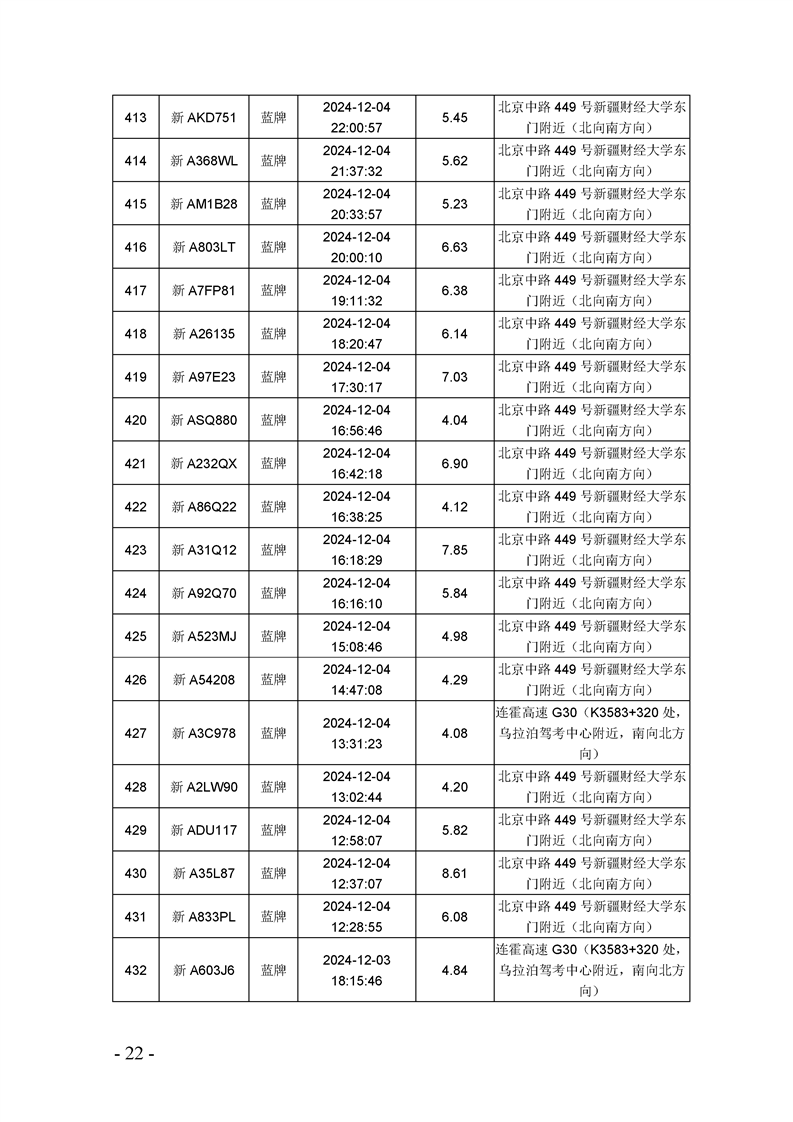 | 413 | 新 AKD751 | 蓝牌 | 2024-12-04 22:00:57 | 5.45 | 北京中路 449 号新疆财经大学东门附近（北向南方向） |
|---|---|---|---|---|---|
| 414 | 新 A368WL | 蓝牌 | 2024-12-04 21:37:32 | 5.62 | 北京中路 449 号新疆财经大学东门附近（北向南方向） |
| 415 | 新 AM1B28 | 蓝牌 | 2024-12-04 20:33:57 | 5.23 | 北京中路 449 号新疆财经大学东门附近（北向南方向） |
| 416 | 新 A803LT | 蓝牌 | 2024-12-04 20:00:10 | 6.63 | 北京中路 449 号新疆财经大学东门附近（北向南方向） |
| 417 | 新 A7FP81 | 蓝牌 | 2024-12-04 19:11:32 | 6.38 | 北京中路 449 号新疆财经大学东门附近（北向南方向） |
| 418 | 新 A26135 | 蓝牌 | 2024-12-04 18:20:47 | 6.14 | 北京中路 449 号新疆财经大学东门附近（北向南方向） |
| 419 | 新 A97E23 | 蓝牌 | 2024-12-04 17:30:17 | 7.03 | 北京中路 449 号新疆财经大学东门附近（北向南方向） |
| 420 | 新 ASQ880 | 蓝牌 | 2024-12-04 16:56:46 | 4.04 | 北京中路 449 号新疆财经大学东门附近（北向南方向） |
| 421 | 新 A232QX | 蓝牌 | 2024-12-04 16:42:18 | 6.90 | 北京中路 449 号新疆财经大学东门附近（北向南方向） |
| 422 | 新 A86Q22 | 蓝牌 | 2024-12-04 16:38:25 | 4.12 | 北京中路 449 号新疆财经大学东门附近（北向南方向） |
| 423 | 新 A31Q12 | 蓝牌 | 2024-12-04 16:18:29 | 7.85 | 北京中路 449 号新疆财经大学东门附近（北向南方向） |
| 424 | 新 A92Q70 | 蓝牌 | 2024-12-04 16:16:10 | 5.84 | 北京中路 449 号新疆财经大学东门附近（北向南方向） |
| 425 | 新 A523MJ | 蓝牌 | 2024-12-04 15:08:46 | 4.98 | 北京中路 449 号新疆财经大学东门附近（北向南方向） |
| 426 | 新 A54208 | 蓝牌 | 2024-12-04 14:47:08 | 4.29 | 北京中路 449 号新疆财经大学东门附近（北向南方向） |
| 427 | 新 A3C978 | 蓝牌 | 2024-12-04 13:31:23 | 4.08 | 连霍高速 G30（K3583+320 处，乌拉泊驾考中心附近，南向北方向） |
| 428 | 新 A2LW90 | 蓝牌 | 2024-12-04 13:02:44 | 4.20 | 北京中路 449 号新疆财经大学东门附近（北向南方向） |
| 429 | 新 ADU117 | 蓝牌 | 2024-12-04 12:58:07 | 5.82 | 北京中路 449 号新疆财经大学东门附近（北向南方向） |
| 430 | 新 A35L87 | 蓝牌 | 2024-12-04 12:37:07 | 8.61 | 北京中路 449 号新疆财经大学东门附近（北向南方向） |
| 431 | 新 A833PL | 蓝牌 | 2024-12-04 12:28:55 | 6.08 | 北京中路 449 号新疆财经大学东门附近（北向南方向） |
| 432 | 新 A603J6 | 蓝牌 | 2024-12-03 18:15:46 | 4.84 | 连霍高速 G30（K3583+320 处，乌拉泊驾考中心附近，南向北方向） |

- 22 -